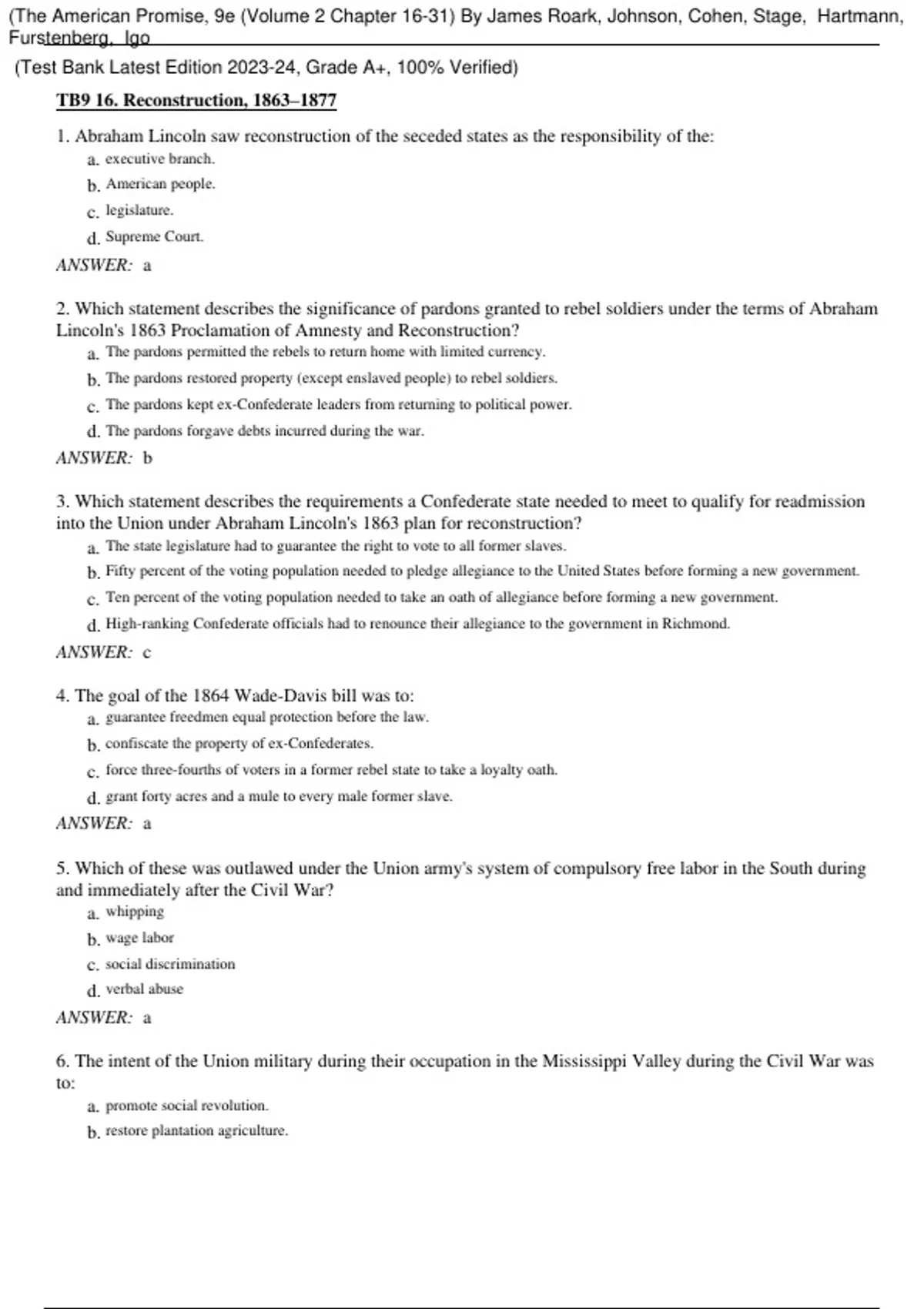 (The American Promise, 9e (Volume 2 Chapter 16-31) By James Roark, Johnson, Cohen, Stage, Hartmann, Furstenberg, Igo

(Test Bank Latest Edition 2023-24, Grade A+, 100% Verified)

TB9 16. Reconstruction, 1863–1877

1. Abraham Lincoln saw reconstruction of the seceded states as the responsibility of the:
a. executive branch.
b. American people.
c. legislature.
d. Supreme Court.
ANSWER: a

2. Which statement describes the significance of pardons granted to rebel soldiers under the terms of Abraham Lincoln's 1863 Proclamation of Amnesty and Reconstruction?
a. The pardons permitted the rebels to return home with limited currency.
b. The pardons restored property (except enslaved people) to rebel soldiers.
c. The pardons kept ex-Confederate leaders from returning to political power.
d. The pardons forgave debts incurred during the war.
ANSWER: b

3. Which statement describes the requirements a Confederate state needed to meet to qualify for readmission into the Union under Abraham Lincoln's 1863 plan for reconstruction?
a. The state legislature had to guarantee the right to vote to all former slaves.
b. Fifty percent of the voting population needed to pledge allegiance to the United States before forming a new government.
c. Ten percent of the voting population needed to take an oath of allegiance before forming a new government.
d. High-ranking Confederate officials had to renounce their allegiance to the government in Richmond.
ANSWER: c

4. The goal of the 1864 Wade-Davis bill was to:
a. guarantee freedmen equal protection before the law.
b. confiscate the property of ex-Confederates.
c. force three-fourths of voters in a former rebel state to take a loyalty oath.
d. grant forty acres and a mule to every male former slave.
ANSWER: a

5. Which of these was outlawed under the Union army's system of compulsory free labor in the South during and immediately after the Civil War?
a. whipping
b. wage labor
c. social discrimination
d. verbal abuse
ANSWER: a

6. The intent of the Union military during their occupation in the Mississippi Valley during the Civil War was to:
a. promote social revolution.
b. restore plantation agriculture.